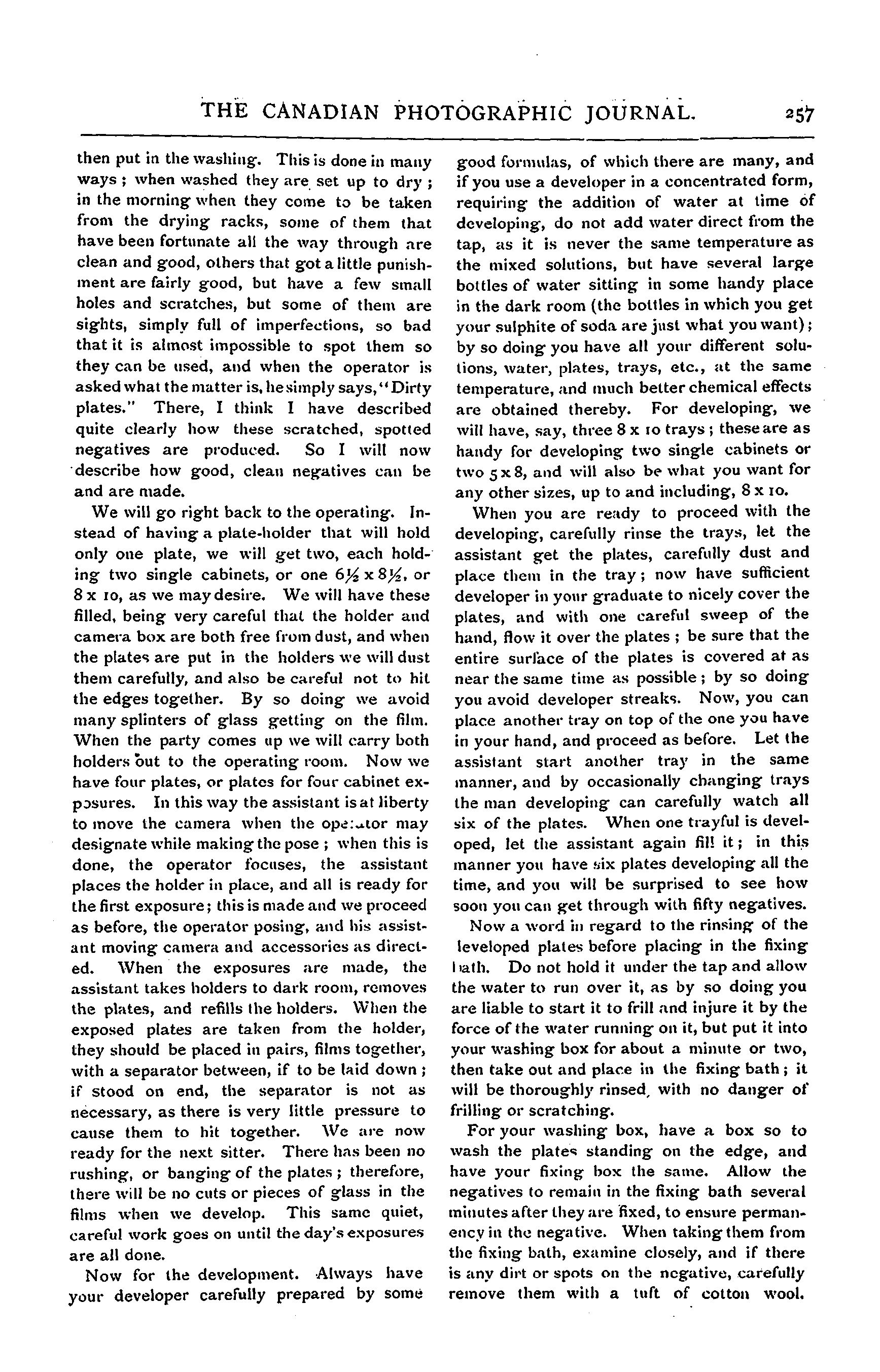 THE CANADIAN PHOTOGRAPHIC JOURNAL. 257

then put in the washing. This is done in many ways; when washed they are set up to dry; in the morning when they come to be taken from the drying racks, some of them that have been fortunate all the way through are clean and good, others that got a little punishment are fairly good, but have a few small holes and scratches, but some of them are sights, simply full of imperfections, so bad that it is almost impossible to spot them so they can be used, and when the operator is asked what the matter is, he simply says, "Dirty plates." There, I think I have described quite clearly how these scratched, spotted negatives are produced. So I will now describe how good, clean negatives can be and are made.

We will go right back to the operating. Instead of having a plate-holder that will hold only one plate, we will get two, each holding two single cabinets, or one $6\frac{1}{2}$ x $8\frac{1}{2}$, or 8 x 10, as we may desire. We will have these filled, being very careful that the holder and camera box are both free from dust, and when the plates are put in the holders we will dust them carefully, and also be careful not to hit the edges together. By so doing we avoid many splinters of glass getting on the film. When the party comes up we will carry both holders out to the operating room. Now we have four plates, or plates for four cabinet exposures. In this way the assistant is at liberty to move the camera when the operator may designate while making the pose; when this is done, the operator focuses, the assistant places the holder in place, and all is ready for the first exposure; this is made and we proceed as before, the operator posing, and his assistant moving camera and accessories as directed. When the exposures are made, the assistant takes holders to dark room, removes the plates, and refills the holders. When the exposed plates are taken from the holder, they should be placed in pairs, films together, with a separator between, if to be laid down; if stood on end, the separator is not as necessary, as there is very little pressure to cause them to hit together. We are now ready for the next sitter. There has been no rushing, or banging of the plates; therefore, there will be no cuts or pieces of glass in the films when we develop. This same quiet, careful work goes on until the day's exposures are all done.

Now for the development. Always have your developer carefully prepared by some good formulas, of which there are many, and if you use a developer in a concentrated form, requiring the addition of water at time of developing, do not add water direct from the tap, as it is never the same temperature as the mixed solutions, but have several large bottles of water sitting in some handy place in the dark room (the bottles in which you get your sulphite of soda are just what you want); by so doing you have all your different solutions, water, plates, trays, etc., at the same temperature, and much better chemical effects are obtained thereby. For developing, we will have, say, three 8 x 10 trays; these are as handy for developing two single cabinets or two 5 x 8, and will also be what you want for any other sizes, up to and including, 8 x 10.

When you are ready to proceed with the developing, carefully rinse the trays, let the assistant get the plates, carefully dust and place them in the tray; now have sufficient developer in your graduate to nicely cover the plates, and with one careful sweep of the hand, flow it over the plates; be sure that the entire surface of the plates is covered at as near the same time as possible; by so doing you avoid developer streaks. Now, you can place another tray on top of the one you have in your hand, and proceed as before. Let the assistant start another tray in the same manner, and by occasionally changing trays the man developing can carefully watch all six of the plates. When one trayful is developed, let the assistant again fill it; in this manner you have six plates developing all the time, and you will be surprised to see how soon you can get through with fifty negatives.

Now a word in regard to the rinsing of the leveloped plates before placing in the fixing bath. Do not hold it under the tap and allow the water to run over it, as by so doing you are liable to start it to frill and injure it by the force of the water running on it, but put it into your washing box for about a minute or two, then take out and place in the fixing bath; it will be thoroughly rinsed, with no danger of frilling or scratching.

For your washing box, have a box so to wash the plates standing on the edge, and have your fixing box the same. Allow the negatives to remain in the fixing bath several minutes after they are fixed, to ensure permanency in the negative. When taking them from the fixing bath, examine closely, and if there is any dirt or spots on the negative, carefully remove them with a tuft of cotton wool.